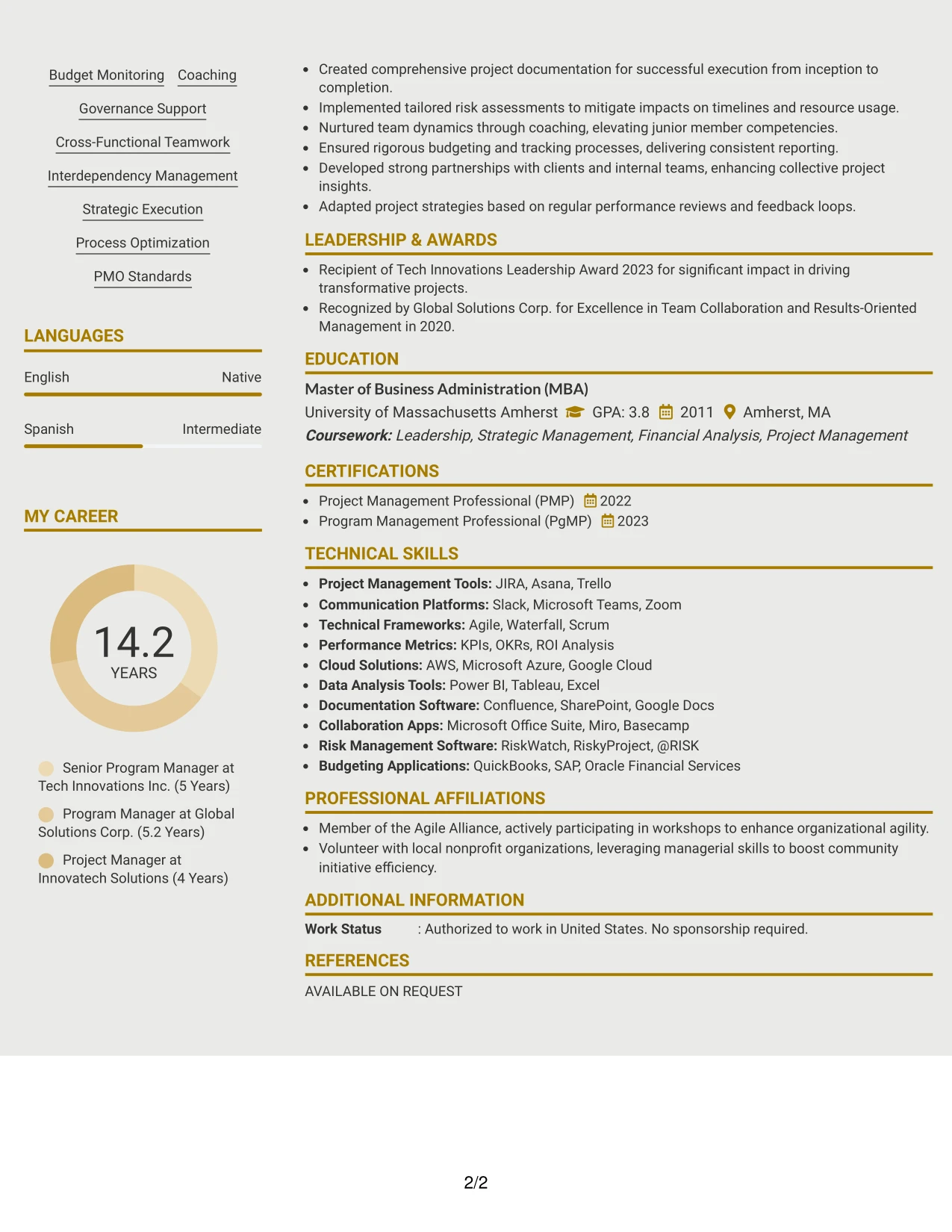 Budget Monitoring Coaching

Governance Support

Cross-Functional Teamwork

Interdependency Management

Strategic Execution

Process Optimization

PMO Standards

LANGUAGES

English Native

Spanish Intermediate

MY CAREER

14.2
YEARS

Senior Program Manager at Tech Innovations Inc. (5 Years)

Program Manager at Global Solutions Corp. (5.2 Years)

Project Manager at Innovatech Solutions (4 Years)

• Created comprehensive project documentation for successful execution from inception to completion.
• Implemented tailored risk assessments to mitigate impacts on timelines and resource usage.
• Nurtured team dynamics through coaching, elevating junior member competencies.
• Ensured rigorous budgeting and tracking processes, delivering consistent reporting.
• Developed strong partnerships with clients and internal teams, enhancing collective project insights.
• Adapted project strategies based on regular performance reviews and feedback loops.

LEADERSHIP & AWARDS

• Recipient of Tech Innovations Leadership Award 2023 for significant impact in driving transformative projects.
• Recognized by Global Solutions Corp. for Excellence in Team Collaboration and Results-Oriented Management in 2020.

EDUCATION

Master of Business Administration (MBA)
University of Massachusetts Amherst GPA: 3.8 2011 Amherst, MA
Coursework: Leadership, Strategic Management, Financial Analysis, Project Management

CERTIFICATIONS

• Project Management Professional (PMP) 2022
• Program Management Professional (PgMP) 2023

TECHNICAL SKILLS

• Project Management Tools: JIRA, Asana, Trello
• Communication Platforms: Slack, Microsoft Teams, Zoom
• Technical Frameworks: Agile, Waterfall, Scrum
• Performance Metrics: KPIs, OKRs, ROI Analysis
• Cloud Solutions: AWS, Microsoft Azure, Google Cloud
• Data Analysis Tools: Power BI, Tableau, Excel
• Documentation Software: Confluence, SharePoint, Google Docs
• Collaboration Apps: Microsoft Office Suite, Miro, Basecamp
• Risk Management Software: RiskWatch, RiskyProject, @RISK
• Budgeting Applications: QuickBooks, SAP, Oracle Financial Services

PROFESSIONAL AFFILIATIONS

• Member of the Agile Alliance, actively participating in workshops to enhance organizational agility.
• Volunteer with local nonprofit organizations, leveraging managerial skills to boost community initiative efficiency.

ADDITIONAL INFORMATION

Work Status : Authorized to work in United States. No sponsorship required.

REFERENCES

AVAILABLE ON REQUEST

2/2